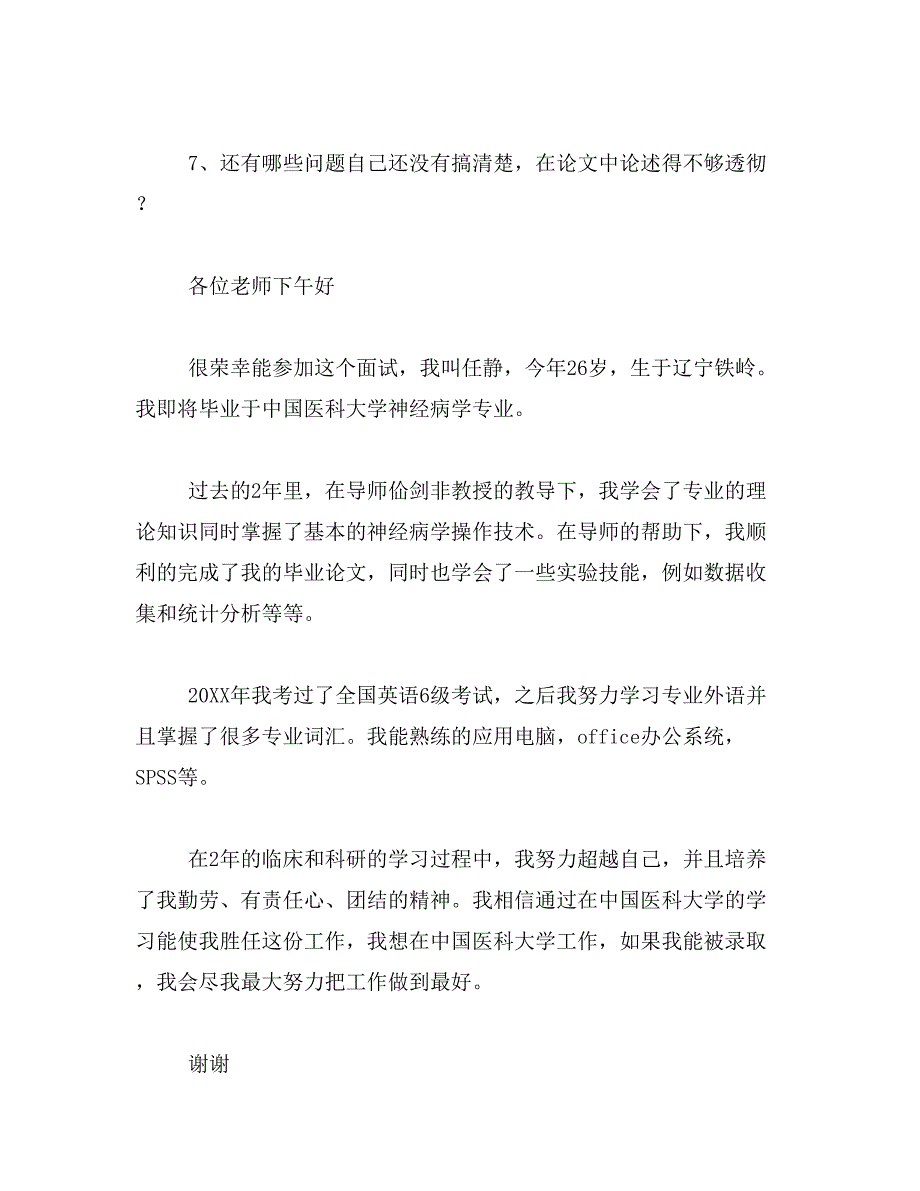 7、还有哪些问题自己还没有搞清楚，在论文中论述得不够透彻？

各位老师下午好

很荣幸能参加这个面试，我叫任静，今年26岁，生于辽宁铁岭。我即将毕业于中国医科大学神经病学专业。

过去的2年里，在导师佡剑非教授的教导下，我学会了专业的理论知识同时掌握了基本的神经病学操作技术。在导师的帮助下，我顺利的完成了我的毕业论文，同时也学会了一些实验技能，例如数据收集和统计分析等等。

20XX年我考过了全国英语6级考试，之后我努力学习专业外语并且掌握了很多专业词汇。我能熟练的应用电脑，office办公系统，SPSS等。

在2年的临床和科研的学习过程中，我努力超越自己，并且培养了我勤劳、有责任心、团结的精神。我相信通过在中国医科大学的学习能使我胜任这份工作，我想在中国医科大学工作，如果我能被录取，我会尽我最大努力把工作做到最好。

谢谢